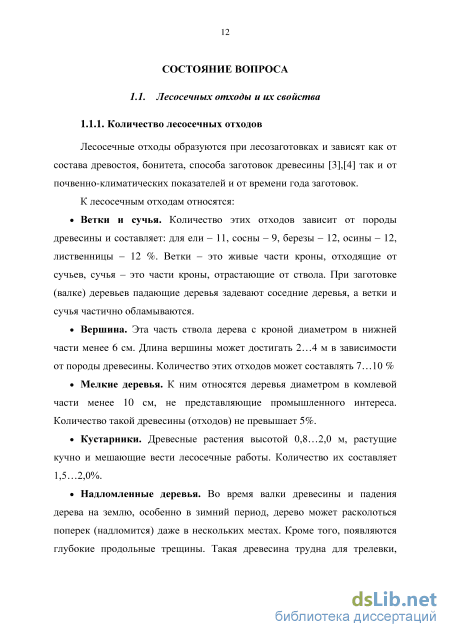 12

СОСТОЯНИЕ ВОПРОСА

1.1. Лесосечных отходы и их свойства

1.1.1. Количество лесосечных отходов

Лесосечные отходы образуются при лесозаготовках и зависят как от состава древостоя, бонитета, способа заготовок древесины [3],[4] так и от почвенно-климатических показателей и от времени года заготовок.

К лесосечным отходам относятся:

• Ветки и сучья. Количество этих отходов зависит от породы древесины и составляет: для ели – 11, сосны – 9, березы – 12, осины – 12, лиственницы – 12 %. Ветки – это живые части кроны, отходящие от сучьев, сучья – это части кроны, отрастающие от ствола. При заготовке (валке) деревьев падающие деревья задевают соседние деревья, а ветки и сучья частично обламываются.

• Вершина. Эта часть ствола дерева с кроной диаметром в нижней части менее 6 см. Длина вершины может достигать 2…4 м в зависимости от породы древесины. Количество этих отходов может составлять 7…10 %

• Мелкие деревья. К ним относятся деревья диаметром в комлевой части менее 10 см, не представляющие промышленного интереса. Количество такой древесины (отходов) не превышает 5%.

• Кустарники. Древесные растения высотой 0,8…2,0 м, растущие кучно и мешающие вести лесосечные работы. Количество их составляет 1,5…2,0%.

• Надломленные деревья. Во время валки древесины и падения дерева на землю, особенно в зимний период, дерево может расколоться поперек (надломится) даже в нескольких местах. Кроме того, появляются глубокие продольные трещины. Такая древесина трудна для трелевки,

dsLib.net
библиотека диссертаций